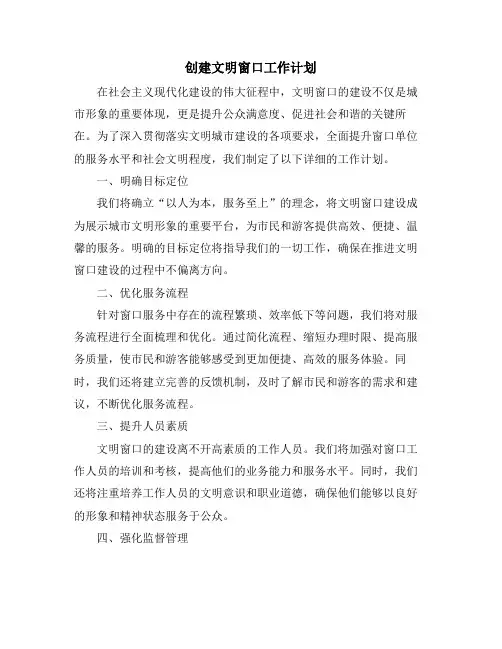 创建文明窗口工作计划

在社会主义现代化建设的伟大征程中，文明窗口的建设不仅是城市形象的重要体现，更是提升公众满意度、促进社会和谐的关键所在。为了深入贯彻落实文明城市建设的各项要求，全面提升窗口单位的服务水平和社会文明程度，我们制定了以下详细的工作计划。

一、明确目标定位

我们将确立“以人为本，服务至上”的理念，将文明窗口建设成为展示城市文明形象的重要平台，为市民和游客提供高效、便捷、温馨的服务。明确的目标定位将指导我们的一切工作，确保在推进文明窗口建设的过程中不偏离方向。

二、优化服务流程

针对窗口服务中存在的流程繁琐、效率低下等问题，我们将对服务流程进行全面梳理和优化。通过简化流程、缩短办理时限、提高服务质量，使市民和游客能够感受到更加便捷、高效的服务体验。同时，我们还将建立完善的反馈机制，及时了解市民和游客的需求和建议，不断优化服务流程。

三、提升人员素质

文明窗口的建设离不开高素质的工作人员。我们将加强对窗口工作人员的培训和考核，提高他们的业务能力和服务水平。同时，我们还将注重培养工作人员的文明意识和职业道德，确保他们能够以良好的形象和精神状态服务于公众。

四、强化监督管理